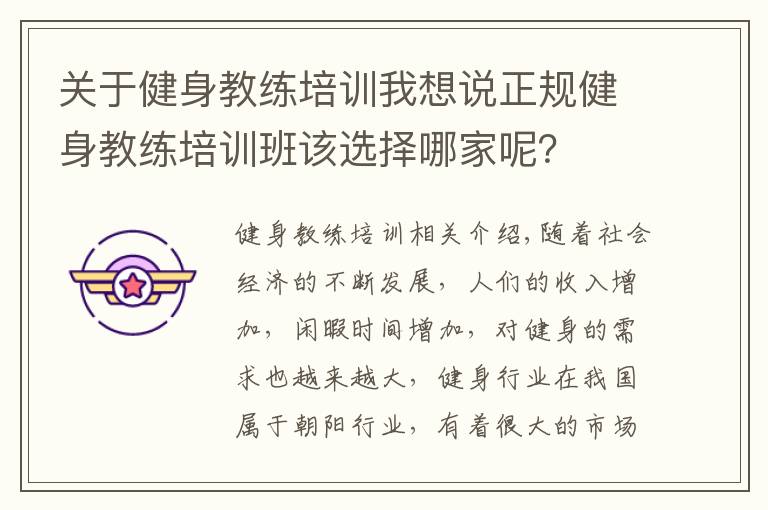 关于健身教练培训我想说正规健身教练培训班该选择哪家呢？

健身教练培训相关介绍,随着社会经济的不断发展，人们的收入增加，闲暇时间增加，对健身的需求也越来越大，健身行业在我国属于朝阳行业，有着很大的市场